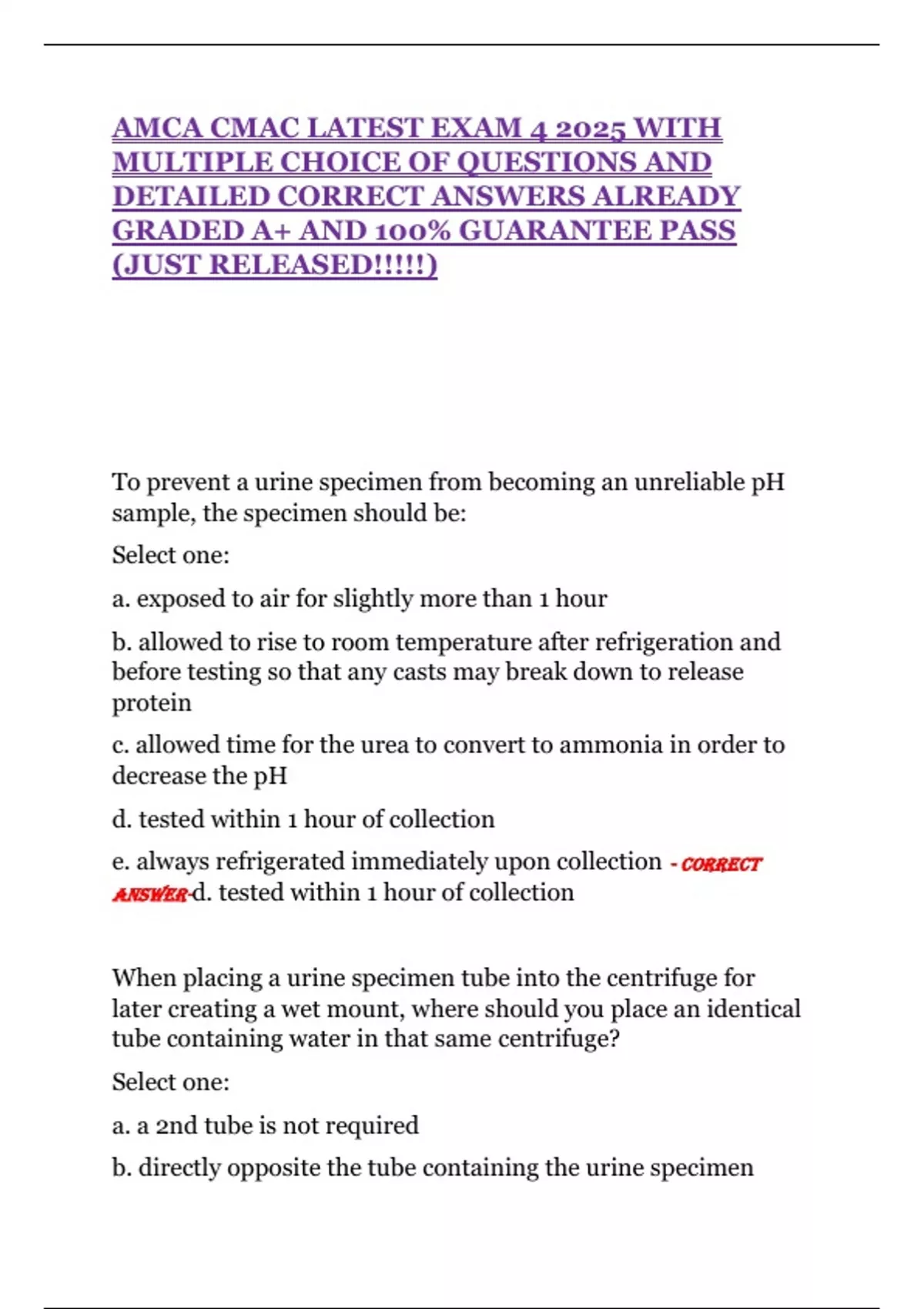 AMCA CMAC LATEST EXAM 4 2025 WITH MULTIPLE CHOICE OF QUESTIONS AND DETAILED CORRECT ANSWERS ALREADY GRADED A+ AND 100% GUARANTEE PASS (JUST RELEASED!!!!!)

To prevent a urine specimen from becoming an unreliable pH sample, the specimen should be:

Select one:

a. exposed to air for slightly more than 1 hour

b. allowed to rise to room temperature after refrigeration and before testing so that any casts may break down to release protein

c. allowed time for the urea to convert to ammonia in order to decrease the pH

d. tested within 1 hour of collection

e. always refrigerated immediately upon collection - CORRECT ANSWER-d. tested within 1 hour of collection

When placing a urine specimen tube into the centrifuge for later creating a wet mount, where should you place an identical tube containing water in that same centrifuge?

Select one:

a. a 2nd tube is not required

b. directly opposite the tube containing the urine specimen